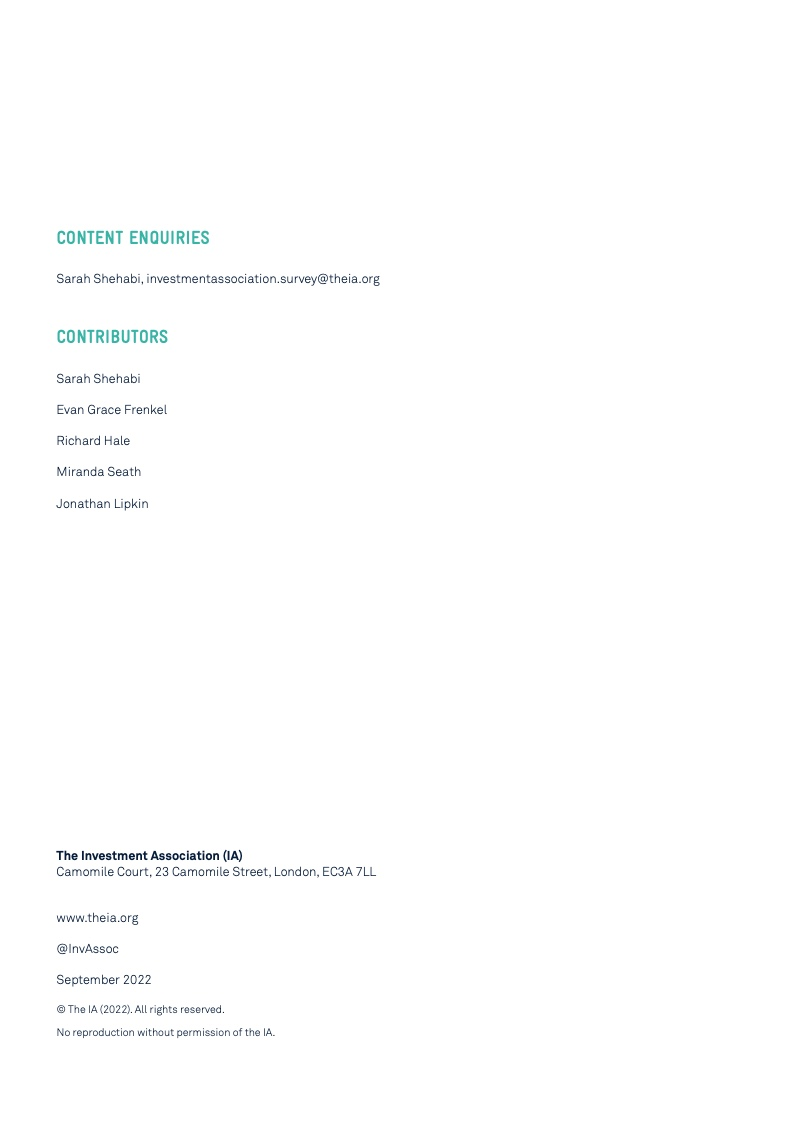 CONTENT ENQUIRIES

Sarah Shehabi, investmentassociation.survey@theia.org

CONTRIBUTORS

Sarah Shehabi

Evan Grace Frenkel

Richard Hale

Miranda Seath

Jonathan Lipkin

The Investment Association (IA)
Camomile Court, 23 Camomile Street, London, EC3A 7LL

www.theia.org

@InvAssoc

September 2022

© The IA (2022). All rights reserved.

No reproduction without permission of the IA.